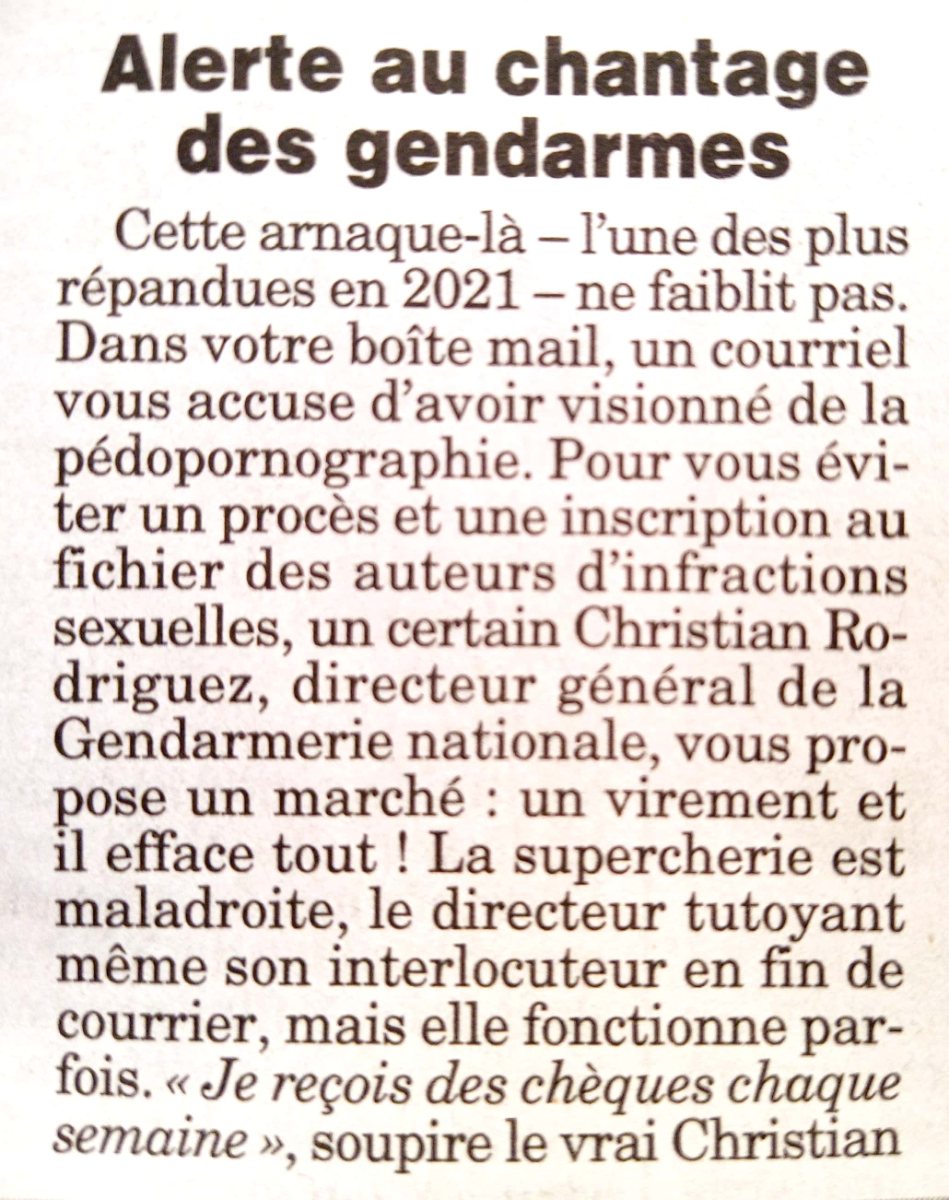 Alerte au chantage des gendarmes

Cette arnaque-là – l'une des plus répandues en 2021 – ne faiblit pas. Dans votre boîte mail, un courriel vous accuse d'avoir visionné de la pédopornographie. Pour vous éviter un procès et une inscription au fichier des auteurs d'infractions sexuelles, un certain Christian Rodriguez, directeur général de la Gendarmerie nationale, vous propose un marché : un virement et il efface tout ! La supercherie est maladroite, le directeur tutoyant même son interlocuteur en fin de courrier, mais elle fonctionne parfois. « Je reçois des chèques chaque semaine », soupire le vrai Christian